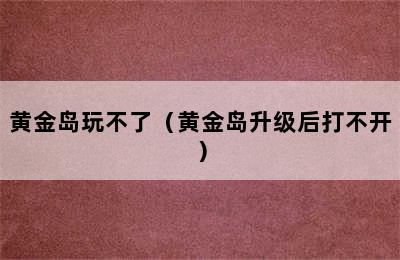 黄金岛玩不了（黄金岛升级后打不开）